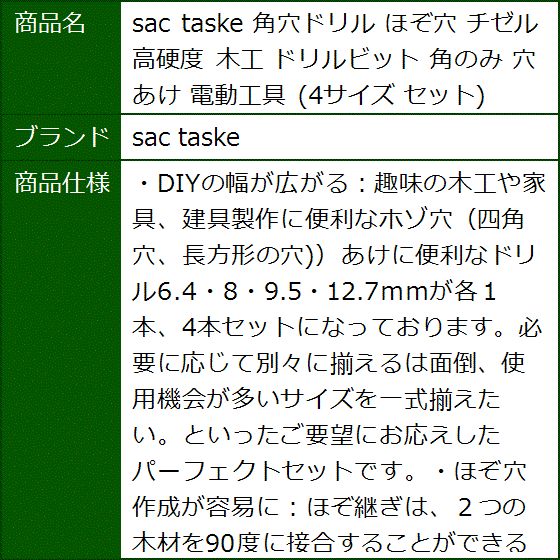 | 商品名 | sac taske 角穴ドリル ほぞ穴 チゼル 高硬度 木工 ドリルビット 角のみ 穴あけ 電動工具 (4サイズ セット) |
|---|---|
| ブランド | sac taske |
| 商品仕様 | ・DIYの幅が広がる：趣味の木工や家具、建具製作に便利なホゾ穴（四角穴、長方形の穴））あけに便利なドリル6.4・8・9.5・12.7mmが各１本、4本セットになっております。必要に応じて別々に揃えるは面倒、使用機会が多いサイズを一式揃えたい。といったご要望にお応えしたパーフェクトセットです。・ほぞ穴作成が容易に：ほぞ継ぎは、２つの木材を90度に接合することができる |